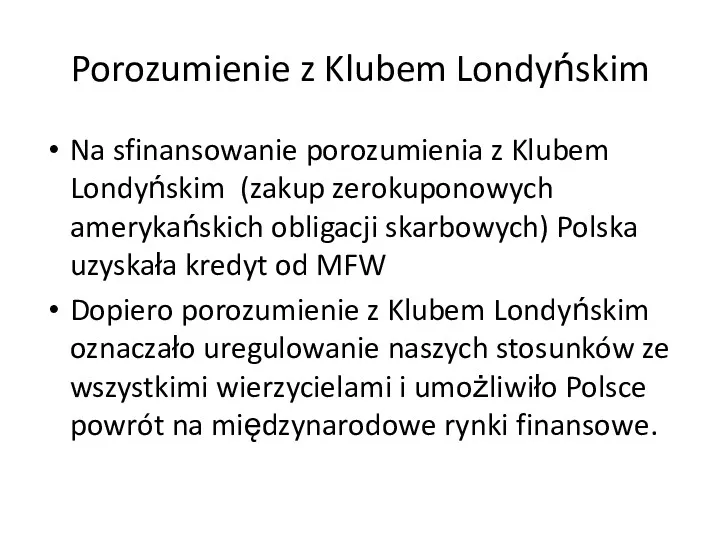 Porozumienie z Klubem Londyńskim

• Na sfinansowanie porozumienia z Klubem Londyńskim (zakup zerokuponowych amerykańskich obligacji skarbowych) Polska uzyskała kredyt od MFW

• Dopiero porozumienie z Klubem Londyńskim oznaczało uregulowanie naszych stosunków ze wszystkimi wierzycielami i umożliwiło Polsce powrót na międzynarodowe rynki finansowe.